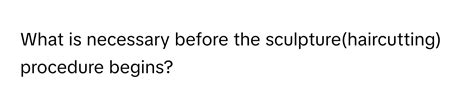 What is necessary before the sculpture(haircutting) procedure begins?